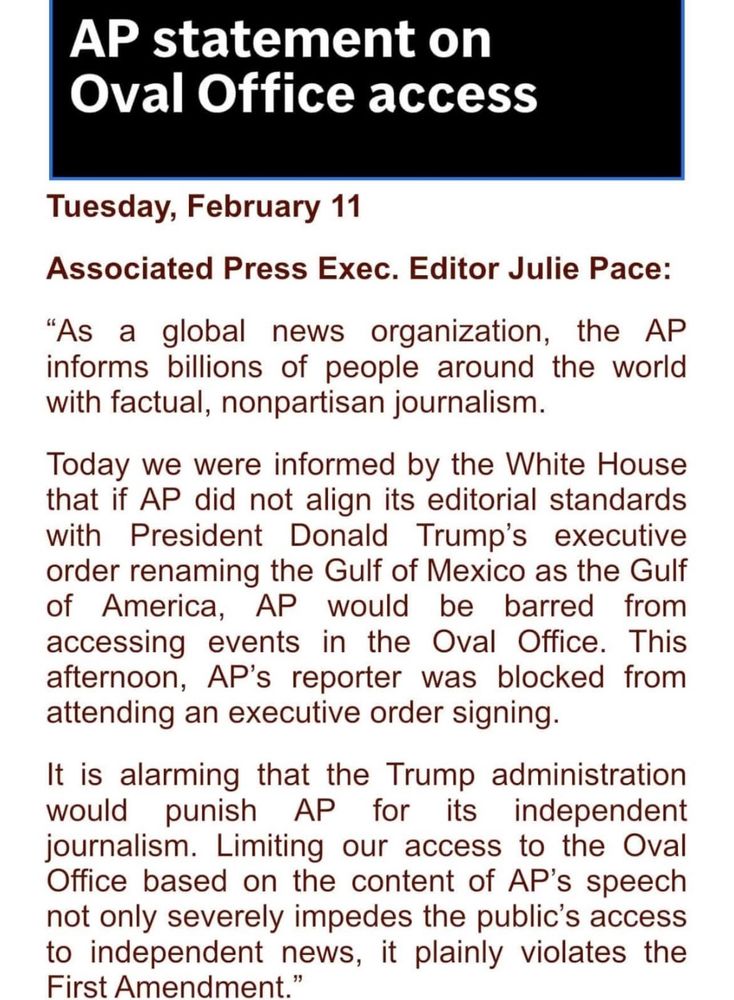 AP statement on Oval Office access

Tuesday, February 11

Associated Press Exec. Editor Julie Pace:

“As a global news organization, the AP informs billions of people around the world with factual, nonpartisan journalism.

Today we were informed by the White House that if AP did not align its editorial standards with President Donald Trump’s executive order renaming the Gulf of Mexico as the Gulf of America, AP would be barred from accessing events in the Oval Office. This afternoon, AP’s reporter was blocked from attending an executive order signing.

It is alarming that the Trump administration would punish AP for its independent journalism. Limiting our access to the Oval Office based on the content of AP’s speech not only severely impedes the public’s access to independent news, it plainly violates the First Amendment.”